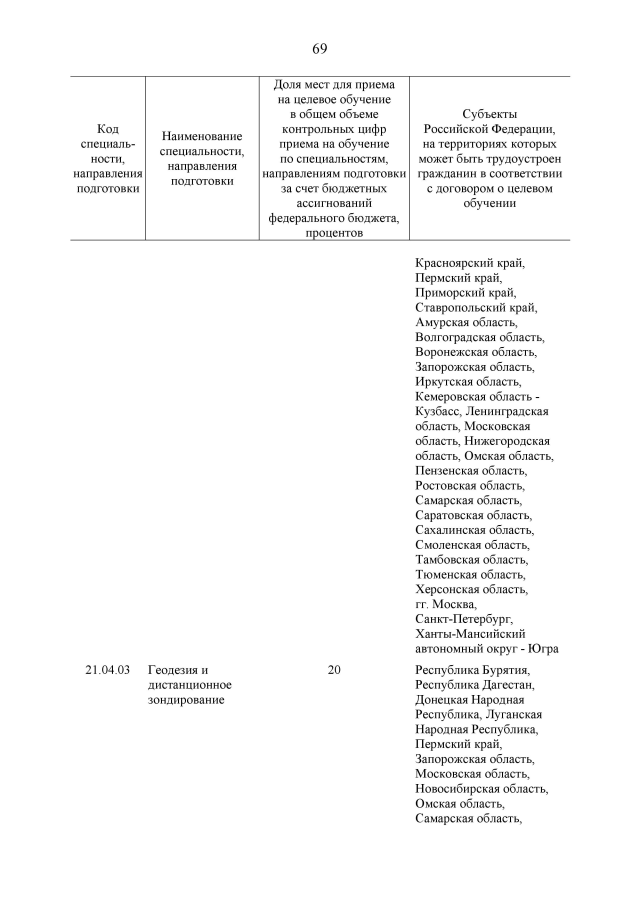 69

| Код специальности, направления подготовки | Наименование специальности, направления подготовки | Доля мест для приема на целевое обучение в общем объеме контрольных цифр приема на обучение по специальностям, направлениям подготовки за счет бюджетных ассигнований федерального бюджета, процентов | Субъекты Российской Федерации, на территориях которых может быть трудоустроен гражданин в соответствии с договором о целевом обучении |
|---|---|---|---|
| | | | Красноярский край, Пермский край, Приморский край, Ставропольский край, Амурская область, Волгоградская область, Воронежская область, Запорожская область, Иркутская область, Кемеровская область - Кузбасс, Ленинградская область, Московская область, Нижегородская область, Омская область, Пензенская область, Ростовская область, Самарская область, Саратовская область, Сахалинская область, Смоленская область, Тамбовская область, Тюменская область, Херсонская область, гг. Москва, Санкт-Петербург, Ханты-Мансийский автономный округ - Югра |
| 21.04.03 | Геодезия и дистанционное зондирование | 20 | Республика Бурятия, Республика Дагестан, Донецкая Народная Республика, Луганская Народная Республика, Пермский край, Запорожская область, Московская область, Новосибирская область, Омская область, Самарская область, |